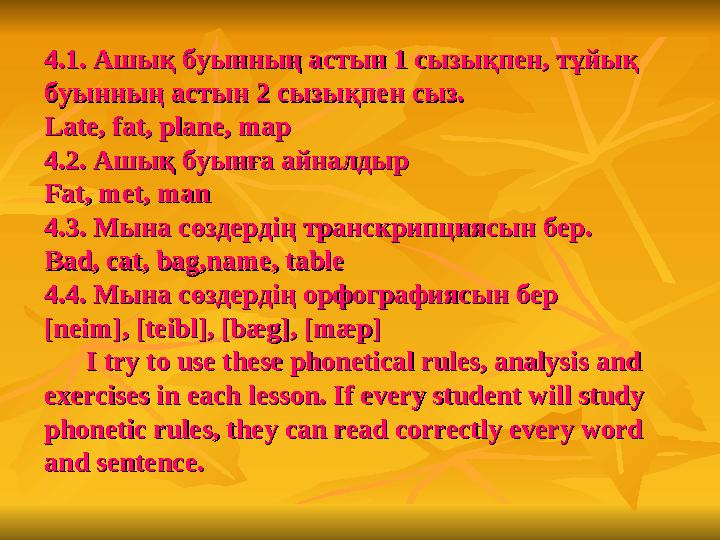 4.1. Ашық буынның астын 1 сызықпен, тұйық буынның астын 2 сызықпен сыз.
Late, fat, plane, map
4.2. Ашық буынға айналдыр
Fat, met, man
4.3. Мына сөздердің транскрипциясын бер.
Bad, cat, bag,name, table
4.4. Мына сөздердің орфографиясын бер
[neim], [teibl], [bæg], [mæp]

I try to use these phonetical rules, analysis and exercises in each lesson. If every student will study phonetic rules, they can read correctly every word and sentence.